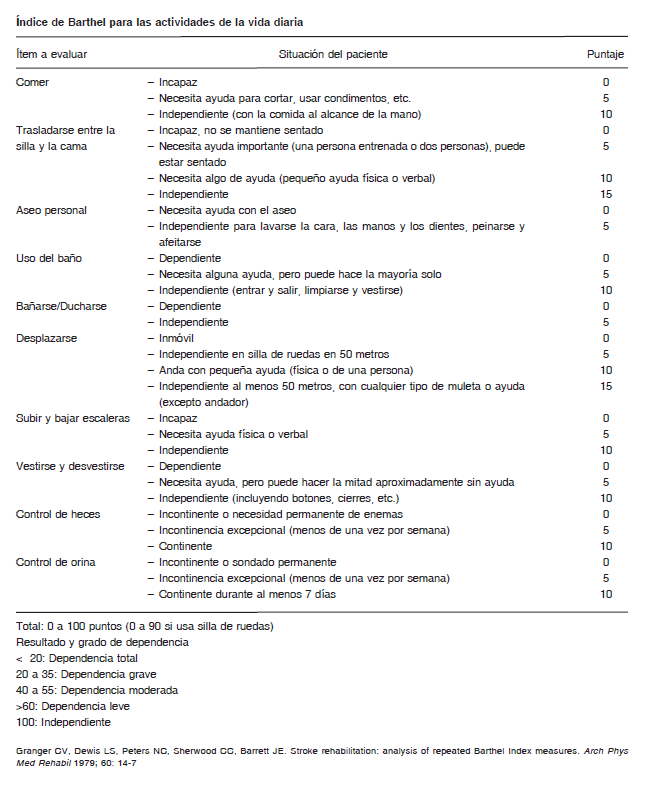 Índice de Barthel para las actividades de la vida diaria

| Ítem a evaluar | Situación del paciente | Puntaje |
|---|---|---|
| Comer | – Incapaz | 0 |
| | – Necesita ayuda para cortar, usar condimentos, etc. | 5 |
| | – Independiente (con la comida al alcance de la mano) | 10 |
| Trasladarse entre la silla y la cama | – Incapaz, no se mantiene sentado | 0 |
| | – Necesita ayuda importante (una persona entrenada o dos personas), puede estar sentado | 5 |
| | – Necesita algo de ayuda (pequeño ayuda física o verbal) | 10 |
| | – Independiente | 15 |
| Aseo personal | – Necesita ayuda con el aseo | 0 |
| | – Independiente para lavarse la cara, las manos y los dientes, peinarse y afeitarse | 5 |
| Uso del baño | – Dependiente | 0 |
| | – Necesita alguna ayuda, pero puede hace la mayoría solo | 5 |
| | – Independiente (entrar y salir, limpiarse y vestirse) | 10 |
| Bañarse/Ducharse | – Dependiente | 0 |
| | – Independiente | 5 |
| Desplazarse | – Inmóvil | 0 |
| | – Independiente en silla de ruedas en 50 metros | 5 |
| | – Anda con pequeña ayuda (física o de una persona) | 10 |
| | – Independiente al menos 50 metros, con cualquier tipo de muleta o ayuda (excepto andador) | 15 |
| Subir y bajar escaleras | – Incapaz | 0 |
| | – Necesita ayuda física o verbal | 5 |
| | – Independiente | 10 |
| Vestirse y desvestirse | – Dependiente | 0 |
| | – Necesita ayuda, pero puede hacer la mitad aproximadamente sin ayuda | 5 |
| | – Independiente (incluyendo botones, cierres, etc.) | 10 |
| Control de heces | – Incontinente o necesidad permanente de enemas | 0 |
| | – Incontinencia excepcional (menos de una vez por semana) | 5 |
| | – Continente | 10 |
| Control de orina | – Incontinente o sondado permanente | 0 |
| | – Incontinencia excepcional (menos de una vez por semana) | 5 |
| | – Continente durante al menos 7 días | 10 |

Total: 0 a 100 puntos (0 a 90 si usa silla de ruedas)
Resultado y grado de dependencia
< 20: Dependencia total
20 a 35: Dependencia grave
40 a 55: Dependencia moderada
>60: Dependencia leve
100: Independiente

Granger CV, Dewis LS, Peters NC, Sherwood CC, Barrett JE. Stroke rehabilitation: analysis of repeated Barthel Index measures. Arch Phys Med Rehabil 1979; 60: 14-7